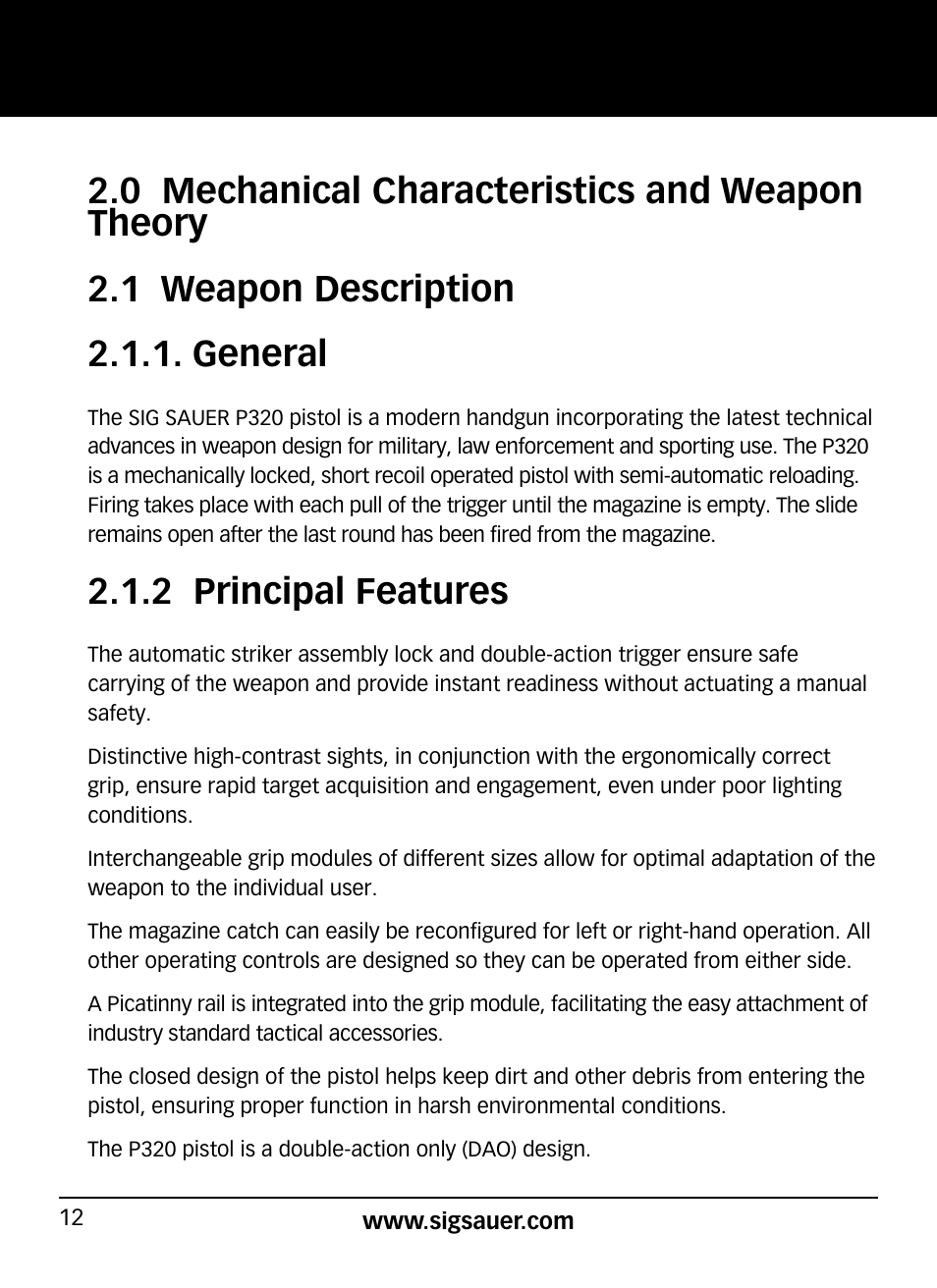 2.0 Mechanical Characteristics and Weapon Theory

2.1 Weapon Description

2.1.1. General

The SIG SAUER P320 pistol is a modern handgun incorporating the latest technical advances in weapon design for military, law enforcement and sporting use. The P320 is a mechanically locked, short recoil operated pistol with semi-automatic reloading. Firing takes place with each pull of the trigger until the magazine is empty. The slide remains open after the last round has been fired from the magazine.

2.1.2 Principal Features

The automatic striker assembly lock and double-action trigger ensure safe carrying of the weapon and provide instant readiness without actuating a manual safety.

Distinctive high-contrast sights, in conjunction with the ergonomically correct grip, ensure rapid target acquisition and engagement, even under poor lighting conditions.

Interchangeable grip modules of different sizes allow for optimal adaptation of the weapon to the individual user.

The magazine catch can easily be reconfigured for left or right-hand operation. All other operating controls are designed so they can be operated from either side.

A Picatinny rail is integrated into the grip module, facilitating the easy attachment of industry standard tactical accessories.

The closed design of the pistol helps keep dirt and other debris from entering the pistol, ensuring proper function in harsh environmental conditions.

The P320 pistol is a double-action only (DAO) design.

12

www.sigsauer.com